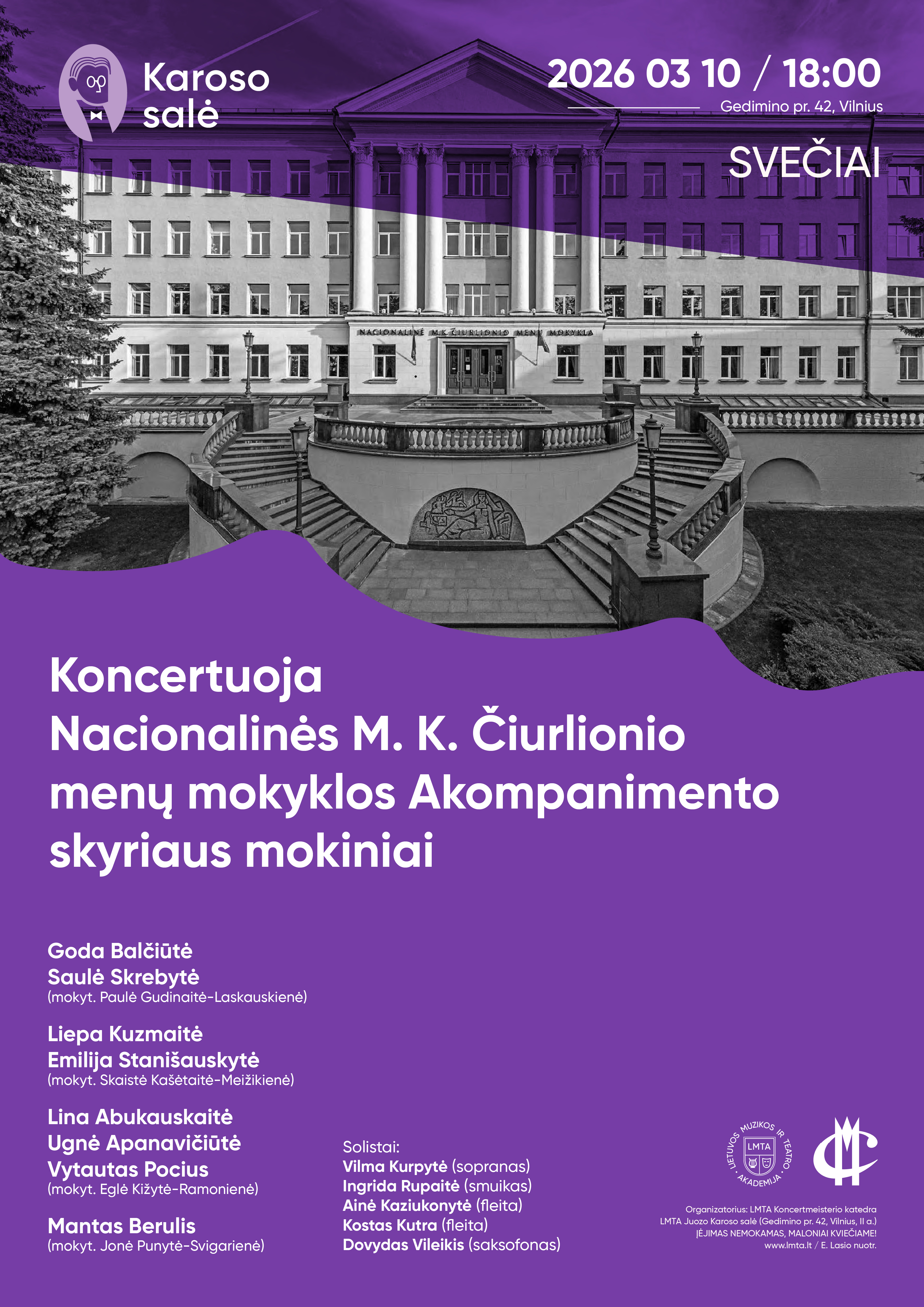 Karoso salė

2026 03 10 / 18:00
Gedimino pr. 42, Vilnius

SVEČIAI

NACIONALINĖ M.K.ČIURLIONIO MENŲ MOKYKLA

Koncertuoja Nacionalinės M. K. Čiurlionio menų mokyklos Akompanimento skyriaus mokiniai

Goda Balčiūtė
Saulė Skrebytė
(mokyt. Paulė Gudinaitė-Laskauskienė)

Liepa Kuzmaitė
Emilija Stanišauskytė
(mokyt. Skaistė Kašėtaitė-Meižikienė)

Lina Abukauskaitė
Ugnė Apanavičiūtė
Vytautas Pocius
(mokyt. Eglė Kižytė-Ramonienė)

Mantas Berulis
(mokyt. Jonė Punytė-Svigarienė)

Solistai:
Vilma Kurpytė (sopranas)
Ingrida Rupaitė (smuikas)
Ainė Kaziukonytė (fleita)
Kostas Kutra (fleita)
Dovydas Vileikis (saksofonas)

LIETUVOS MUZIKOS IR TEATRO AKADEMIJA
LMTA

Organizatorius: LMTA Koncertmeisterio katedra
LMTA Juozo Karoso salė (Gedimino pr. 42, Vilnius, II a.)
ĮĖJIMAS NEMOKAMAS, MALONIAI KVIEČIAME!
www.lmta.lt / E. Lasio nuotr.